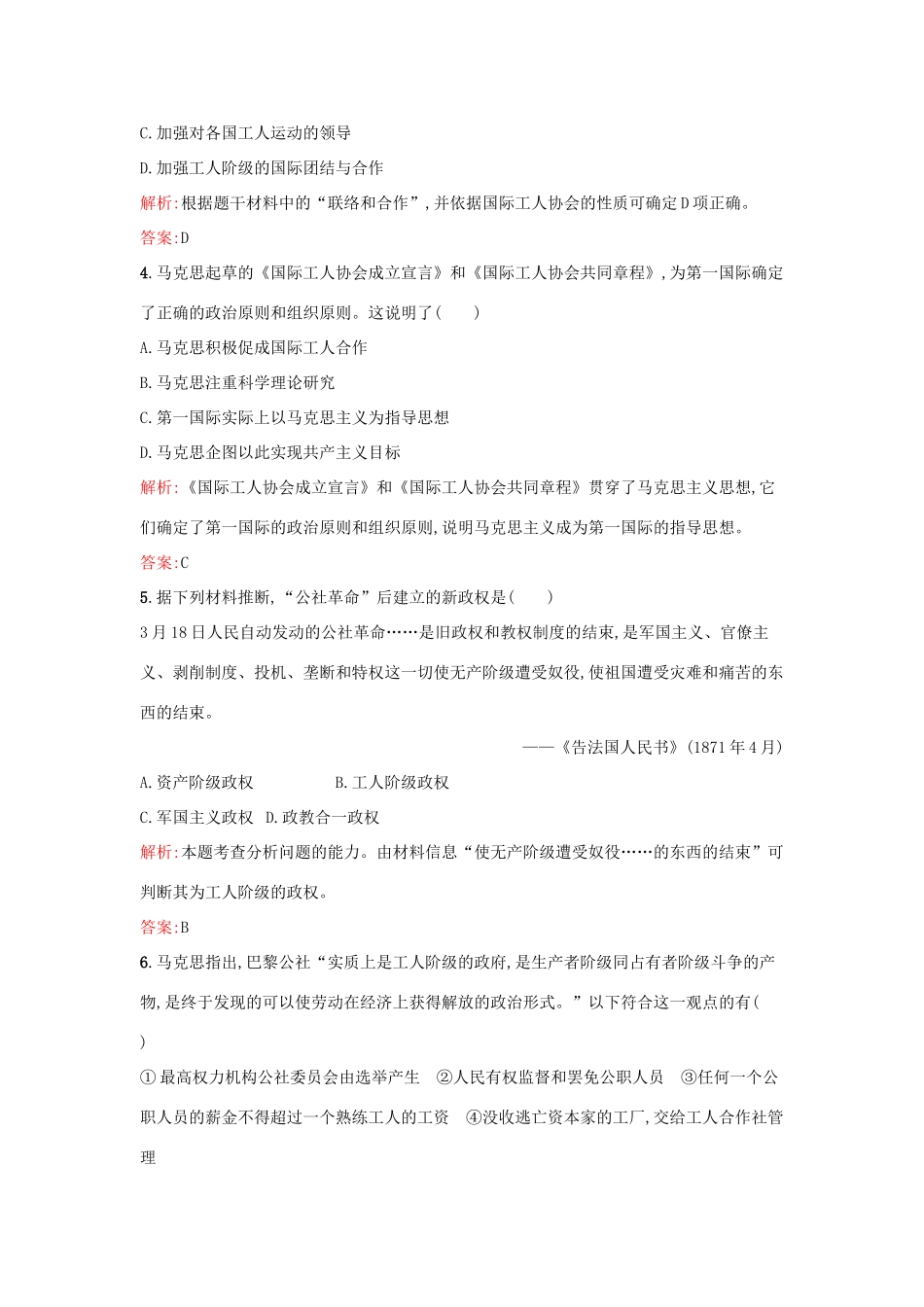 C.加强对各国工人运动的领导

D.加强工人阶级的国际团结与合作

解析:根据题干材料中的“联络和合作”,并依据国际工人协会的性质可确定D项正确。

答案:D

4.马克思起草的《国际工人协会成立宣言》和《国际工人协会共同章程》,为第一国际确定了正确的政治原则和组织原则。这说明了(　　)

A.马克思积极促成国际工人合作

B.马克思注重科学理论研究

C.第一国际实际上以马克思主义为指导思想

D.马克思企图以此实现共产主义目标

解析:《国际工人协会成立宣言》和《国际工人协会共同章程》贯穿了马克思主义思想,它们确定了第一国际的政治原则和组织原则,说明马克思主义成为第一国际的指导思想。

答案:C

5.据下列材料推断,“公社革命”后建立的新政权是(　　)

3月18日人民自动发动的公社革命……是旧政权和教权制度的结束,是军国主义、官僚主义、剥削制度、投机、垄断和特权这一切使无产阶级遭受奴役,使祖国遭受灾难和痛苦的东西的结束。

——《告法国人民书》(1871年4月)

A.资产阶级政权 B.工人阶级政权

C.军国主义政权 D.政教合一政权

解析:本题考查分析问题的能力。由材料信息“使无产阶级遭受奴役……的东西的结束”可判断其为工人阶级的政权。

答案:B

6.马克思指出,巴黎公社“实质上是工人阶级的政府,是生产者阶级同占有者阶级斗争的产物,是终于发现的可以使劳动在经济上获得解放的政治形式。”以下符合这一观点的有(　　)

①最高权力机构公社委员会由选举产生 ②人民有权监督和罢免公职人员 ③任何一个公职人员的薪金不得超过一个熟练工人的工资 ④没收逃亡资本家的工厂,交给工人合作社管理